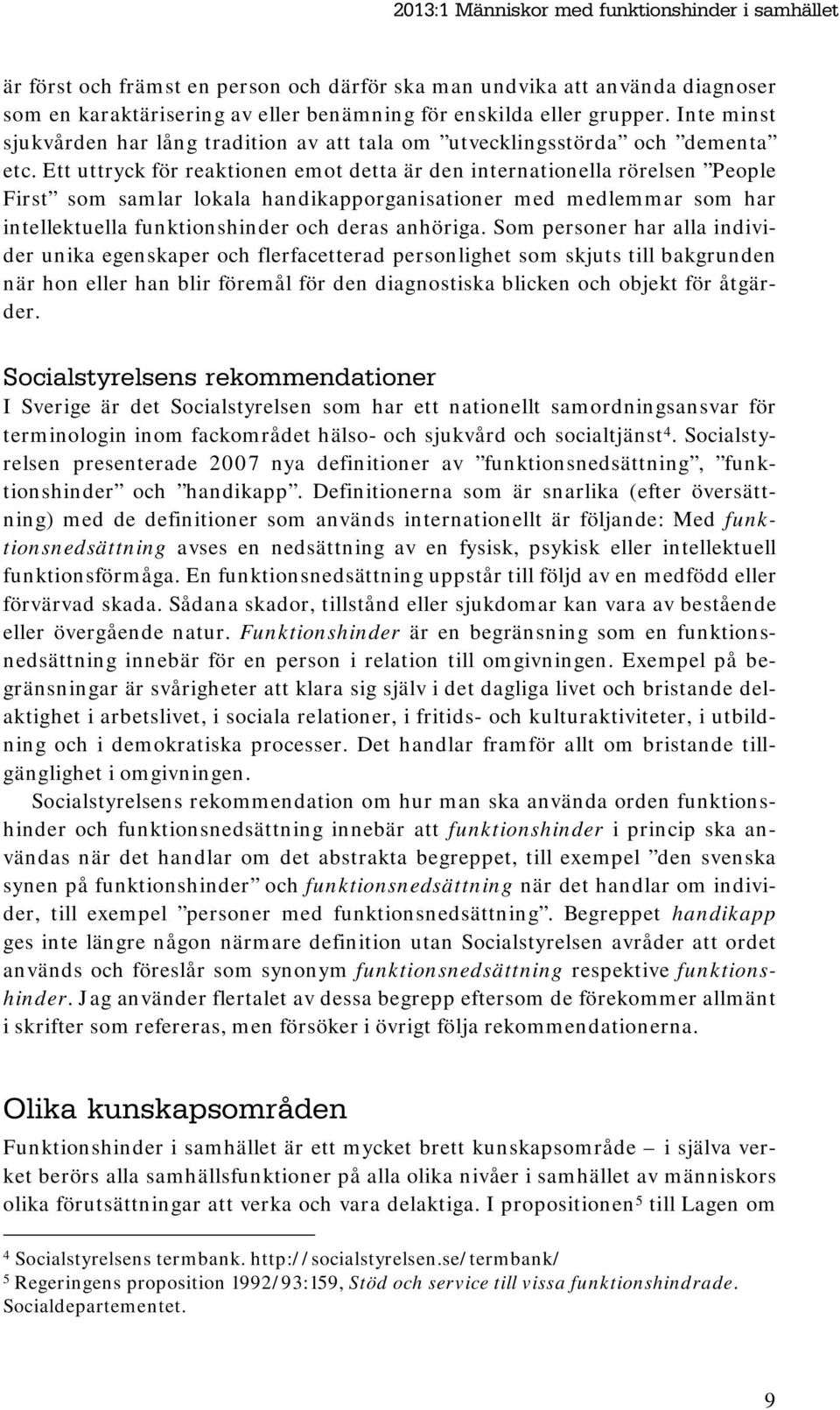 2013:1 Människor med funktionshinder i samhället

är först och främst en person och därför ska man undvika att använda diagnoser som en karaktärisering av eller benämning för enskilda eller grupper. Inte minst sjukvården har lång tradition av att tala om ”utvecklingsstörda” och ”dementa” etc. Ett uttryck för reaktionen emot detta är den internationella rörelsen ”People First” som samlar lokala handikapporganisationer med medlemmar som har intellektuella funktionshinder och deras anhöriga. Som personer har alla individer unika egenskaper och flerfacetterad personlighet som skjuts till bakgrunden när hon eller han blir föremål för den diagnostiska blicken och objekt för åtgärder.

Socialstyrelsens rekommendationer
I Sverige är det Socialstyrelsen som har ett nationellt samordningsansvar för terminologin inom fackområdet hälso- och sjukvård och socialtjänst$^4$. Socialstyrelsen presenterade 2007 nya definitioner av ”funktionsnedsättning”, ”funktionshinder” och ”handikapp”. Definitionerna som är snarlika (efter översättning) med de definitioner som används internationellt är följande: Med funktionsnedsättning avses en nedsättning av en fysisk, psykisk eller intellektuell funktionsförmåga. En funktionsnedsättning uppstår till följd av en medfödd eller förvärvad skada. Sådana skador, tillstånd eller sjukdomar kan vara av bestående eller övergående natur. Funktionshinder är en begränsning som en funktionsnedsättning innebär för en person i relation till omgivningen. Exempel på begränsningar är svårigheter att klara sig själv i det dagliga livet och bristande delaktighet i arbetslivet, i sociala relationer, i fritids- och kulturaktiviteter, i utbildning och i demokratiska processer. Det handlar framför allt om bristande tillgänglighet i omgivningen.

Socialstyrelsens rekommendation om hur man ska använda orden funktionshinder och funktionsnedsättning innebär att funktionshinder i princip ska användas när det handlar om det abstrakta begreppet, till exempel ”den svenska synen på funktionshinder” och funktionsnedsättning när det handlar om individer, till exempel ”personer med funktionsnedsättning”. Begreppet handikapp ges inte längre någon närmare definition utan Socialstyrelsen avråder att ordet används och föreslår som synonym funktionsnedsättning respektive funktionshinder. Jag använder flertalet av dessa begrepp eftersom de förekommer allmänt i skrifter som refereras, men försöker i övrigt följa rekommendationerna.

Olika kunskapsområden
Funktionshinder i samhället är ett mycket brett kunskapsområde – i själva verket berörs alla samhällsfunktioner på alla olika nivåer i samhället av människors olika förutsättningar att verka och vara delaktiga. I propositionen$^5$ till Lagen om

$^4$ Socialstyrelsens termbank. http://socialstyrelsen.se/termbank/
$^5$ Regeringens proposition 1992/93:159, Stöd och service till vissa funktionshindrade. Socialdepartementet.

9